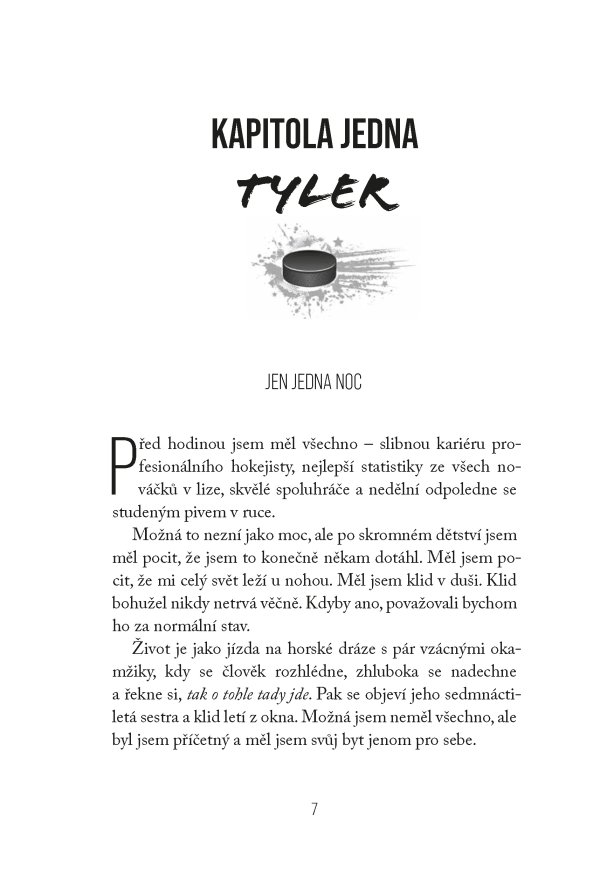 KAPITOLA JEDNA

TYLER

JEN JEDNA NOC

Před hodinou jsem měl všechno – slibnou kariéru profesionálního hokejisty, nejlepší statistiky ze všech nováčků v lize, skvělé spoluhráče a nedělní odpoledne se studeným pivem v ruce.

Možná to nezní jako moc, ale po skromném dětství jsem měl pocit, že jsem to konečně někam dotáhl. Měl jsem pocit, že mi celý svět leží u nohou. Měl jsem klid v duši. Klid bohužel nikdy netrvá věčně. Kdyby ano, považovali bychom ho za normální stav.

Život je jako jízda na horské dráze s pár vzácnými okamžiky, kdy se člověk rozhlédne, zhluboka se nadechne a řekne si, tak o tohle tady jde. Pak se objeví jeho sedmnáctiletá sestra a klid letí z okna. Možná jsem neměl všechno, ale byl jsem příčetný a měl jsem svůj byt jenom pro sebe.

7